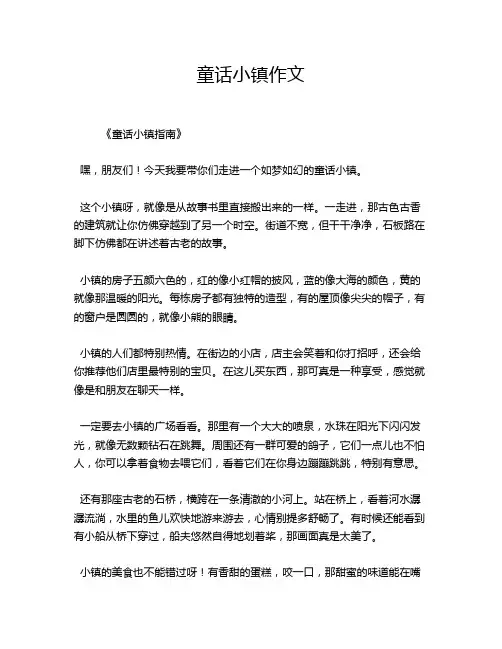 童话小镇作文

《童话小镇指南》

嘿，朋友们！今天我要带你们走进一个如梦如幻的童话小镇。

这个小镇呀，就像是从故事书里直接搬出来的一样。一走进，那古色古香的建筑就让你仿佛穿越到了另一个时空。街道不宽，但干干净净，石板路在脚下仿佛都在讲述着古老的故事。

小镇的房子五颜六色的，红的像小红帽的披风，蓝的像大海的颜色，黄的就像那温暖的阳光。每栋房子都有独特的造型，有的屋顶像尖尖的帽子，有的窗户是圆圆的，就像小熊的眼睛。

小镇的人们都特别热情。在街边的小店，店主会笑着和你打招呼，还会给你推荐他们店里最特别的宝贝。在这儿买东西，那可真是一种享受，感觉就像是和朋友在聊天一样。

一定要去小镇的广场看看。那里有一个大大的喷泉，水珠在阳光下闪闪发光，就像无数颗钻石在跳舞。周围还有一群可爱的鸽子，它们一点儿也不怕人，你可以拿着食物去喂它们，看着它们在你身边蹦蹦跳跳，特别有意思。

还有那座古老的石桥，横跨在一条清澈的小河上。站在桥上，看着河水潺潺流淌，水里的鱼儿欢快地游来游去，心情别提多舒畅了。有时候还能看到有小船从桥下穿过，船夫悠然自得地划着桨，那画面真是太美了。

小镇的美食也不能错过呀！有香甜的蛋糕，咬一口，那甜蜜的味道能在嘴